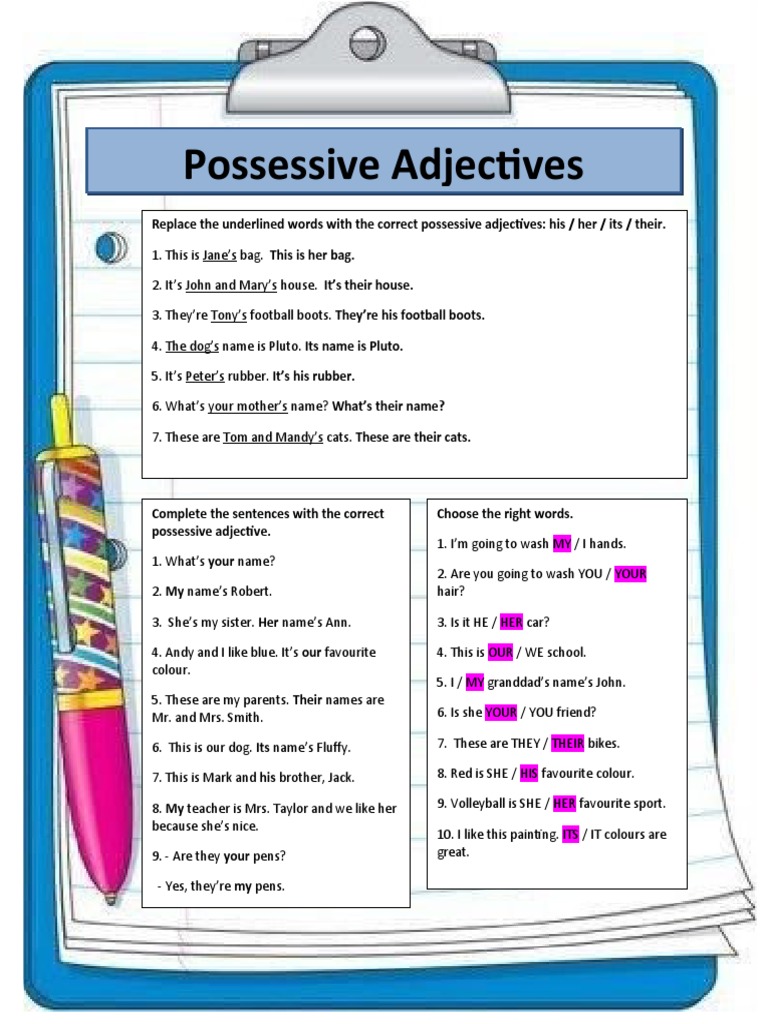 Possessive Adjectives

Replace the underlined words with the correct possessive adjectives: his / her / its / their.

1. This is Jane's bag. This is her bag.

2. It's John and Mary's house. It's their house.

3. They're Tony's football boots. They're his football boots.

4. The dog's name is Pluto. Its name is Pluto.

5. It's Peter's rubber. It's his rubber.

6. What's your mother's name? What's their name?

7. These are Tom and Mandy's cats. These are their cats.

Complete the sentences with the correct possessive adjective.

1. What's your name?

2. My name's Robert.

3. She's my sister. Her name's Ann.

4. Andy and I like blue. It's our favourite colour.

5. These are my parents. Their names are Mr. and Mrs. Smith.

6. This is our dog. Its name's Fluffy.

7. This is Mark and his brother, Jack.

8. My teacher is Mrs. Taylor and we like her because she's nice.

9. - Are they your pens?

- Yes, they're my pens.

Choose the right words.

1. I'm going to wash MY / I hands.

2. Are you going to wash YOU / YOUR hair?

3. Is it HE / HER car?

4. This is OUR / WE school.

5. I / MY granddad's name's John.

6. Is she YOUR / YOU friend?

7. These are THEY / THEIR bikes.

8. Red is SHE / HIS favourite colour.

9. Volleyball is SHE / HER favourite sport.

10. I like this painting. ITS / IT colours are great.